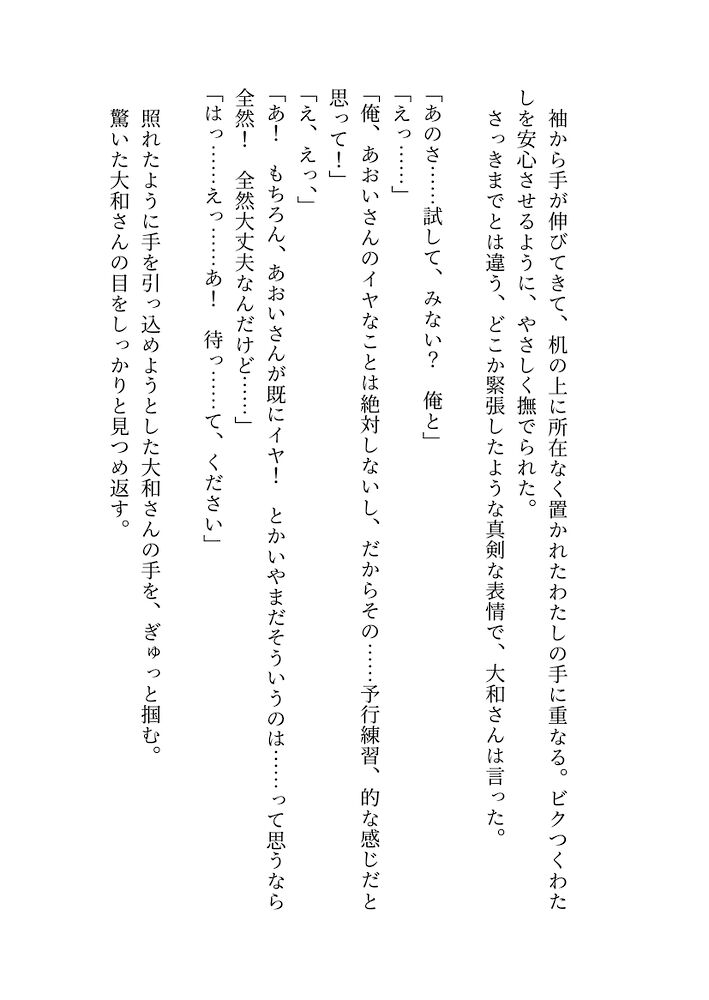 袖から手が伸びてきて、机の上に所在なく置かれたわたしの手に重なる。ビクつくわたしを安心させるように、やさしく撫でられた。

さっきまでとは違う、どこか緊張したような真剣な表情で、大和さんは言った。

「あのさ……試して、みない？　俺と」

「えっ……」

「俺、あおいさんのイヤなことは絶対しないし、だからその……予行練習、的な感じだと思って！」

「え、えっ、」

「あ！　もちろん、あおいさんが既にイヤ！　とかいやまだそういうのは……って思うなら全然！　全然大丈夫なんだけど……」

「はっ……えっ……あ！　待っ……て、ください」

照れたように手を引っ込めようとした大和さんの手を、ぎゅっと掴む。

驚いた大和さんの目をしっかりと見つめ返す。